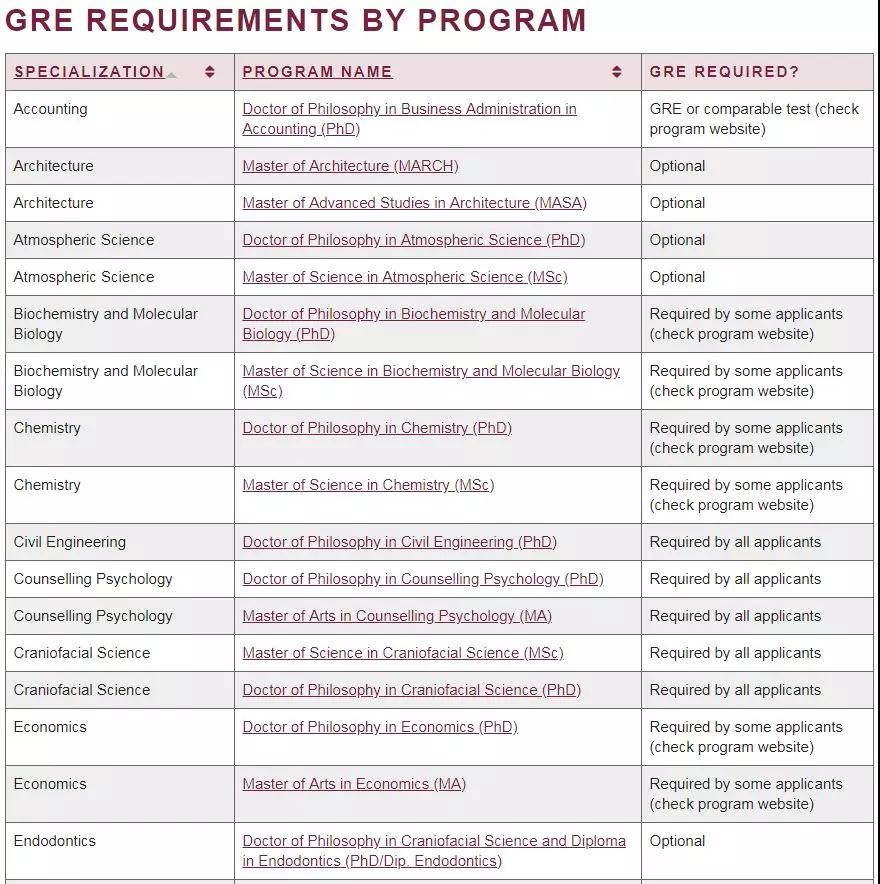 GRE REQUIREMENTS BY PROGRAM

| SPECIALIZATION | PROGRAM NAME | GRE REQUIRED? |
|---|---|---|
| Accounting | Doctor of Philosophy in Business Administration in Accounting (PhD) | GRE or comparable test (check program website) |
| Architecture | Master of Architecture (MARCH) | Optional |
| Architecture | Master of Advanced Studies in Architecture (MASA) | Optional |
| Atmospheric Science | Doctor of Philosophy in Atmospheric Science (PhD) | Optional |
| Atmospheric Science | Master of Science in Atmospheric Science (MSc) | Optional |
| Biochemistry and Molecular Biology | Doctor of Philosophy in Biochemistry and Molecular Biology (PhD) | Required by some applicants (check program website) |
| Biochemistry and Molecular Biology | Master of Science in Biochemistry and Molecular Biology (MSc) | Required by some applicants (check program website) |
| Chemistry | Doctor of Philosophy in Chemistry (PhD) | Required by some applicants (check program website) |
| Chemistry | Master of Science in Chemistry (MSc) | Required by some applicants (check program website) |
| Civil Engineering | Doctor of Philosophy in Civil Engineering (PhD) | Required by all applicants |
| Counselling Psychology | Doctor of Philosophy in Counselling Psychology (PhD) | Required by all applicants |
| Counselling Psychology | Master of Arts in Counselling Psychology (MA) | Required by all applicants |
| Craniofacial Science | Master of Science in Craniofacial Science (MSc) | Required by all applicants |
| Craniofacial Science | Doctor of Philosophy in Craniofacial Science (PhD) | Required by all applicants |
| Economics | Doctor of Philosophy in Economics (PhD) | Required by some applicants (check program website) |
| Economics | Master of Arts in Economics (MA) | Required by some applicants (check program website) |
| Endodontics | Doctor of Philosophy in Craniofacial Science and Diploma in Endodontics (PhD/Dip. Endodontics) | Optional |